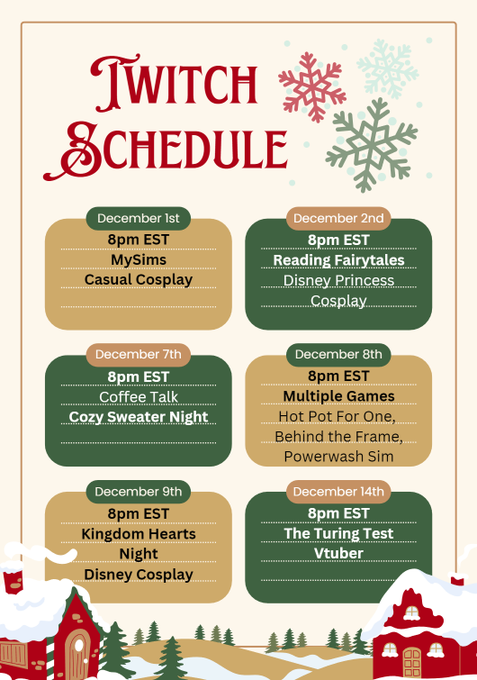 Twitch Schedule

December 1st
8pm EST
MySims
Casual Cosplay

December 2nd
8pm EST
Reading Fairytales
Disney Princess Cosplay

December 7th
8pm EST
Coffee Talk
Cozy Sweater Night

December 8th
8pm EST
Multiple Games
Hot Pot For One, Behind the Frame, Powerwash Sim

December 9th
8pm EST
Kingdom Hearts Night
Disney Cosplay

December 14th
8pm EST
The Turing Test
Vtuber